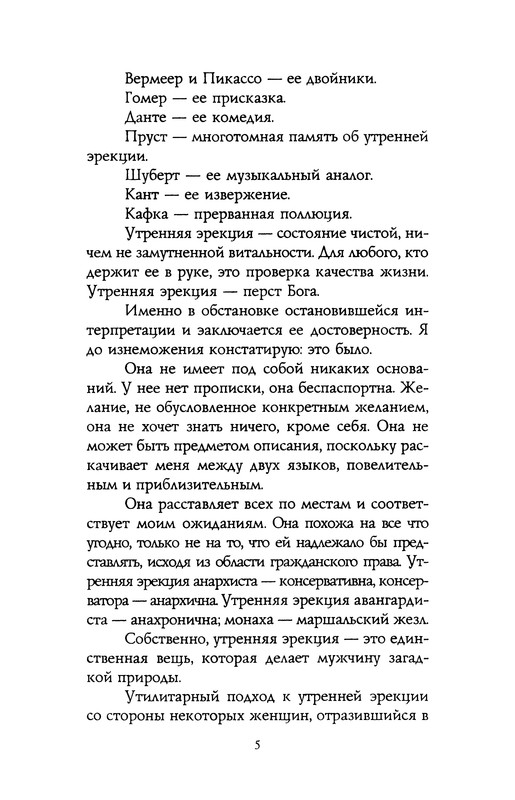 Вермеер и Пикассо — ее двойники.
Гомер — ее присказка.
Данте — ее комедия.
Пруст — многотомная память об утренней эрекции.
Шуберт — ее музыкальный аналог.
Кант — ее извержение.
Кафка — прерванная поллюция.
Утренняя эрекция — состояние чистой, ничем не замутненной витальности. Для любого, кто держит ее в руке, это проверка качества жизни. Утренняя эрекция — перст Бога.

Именно в обстановке остановившейся интерпретации и заключается ее достоверность. Я до изнеможения констатирую: это было.

Она не имеет под собой никаких оснований. У нее нет прописки, она беспаспортна. Желание, не обусловленное конкретным желанием, она не хочет знать ничего, кроме себя. Она не может быть предметом описания, поскольку раскачивает меня между двух языков, повелительным и приблизительным.

Она расставляет всех по местам и соответствует моим ожиданиям. Она похожа на все что угодно, только не на то, что ей надлежало бы представлять, исходя из области гражданского права. Утренняя эрекция анархиста — консервативна, консерватора — анархична. Утренняя эрекция авангардиста — анахронична; монаха — маршальский жезл.

Собственно, утренняя эрекция — это единственная вещь, которая делает мужчину загадкой природы.

Утилитарный подход к утренней эрекции со стороны некоторых женщин, отразившийся в

5